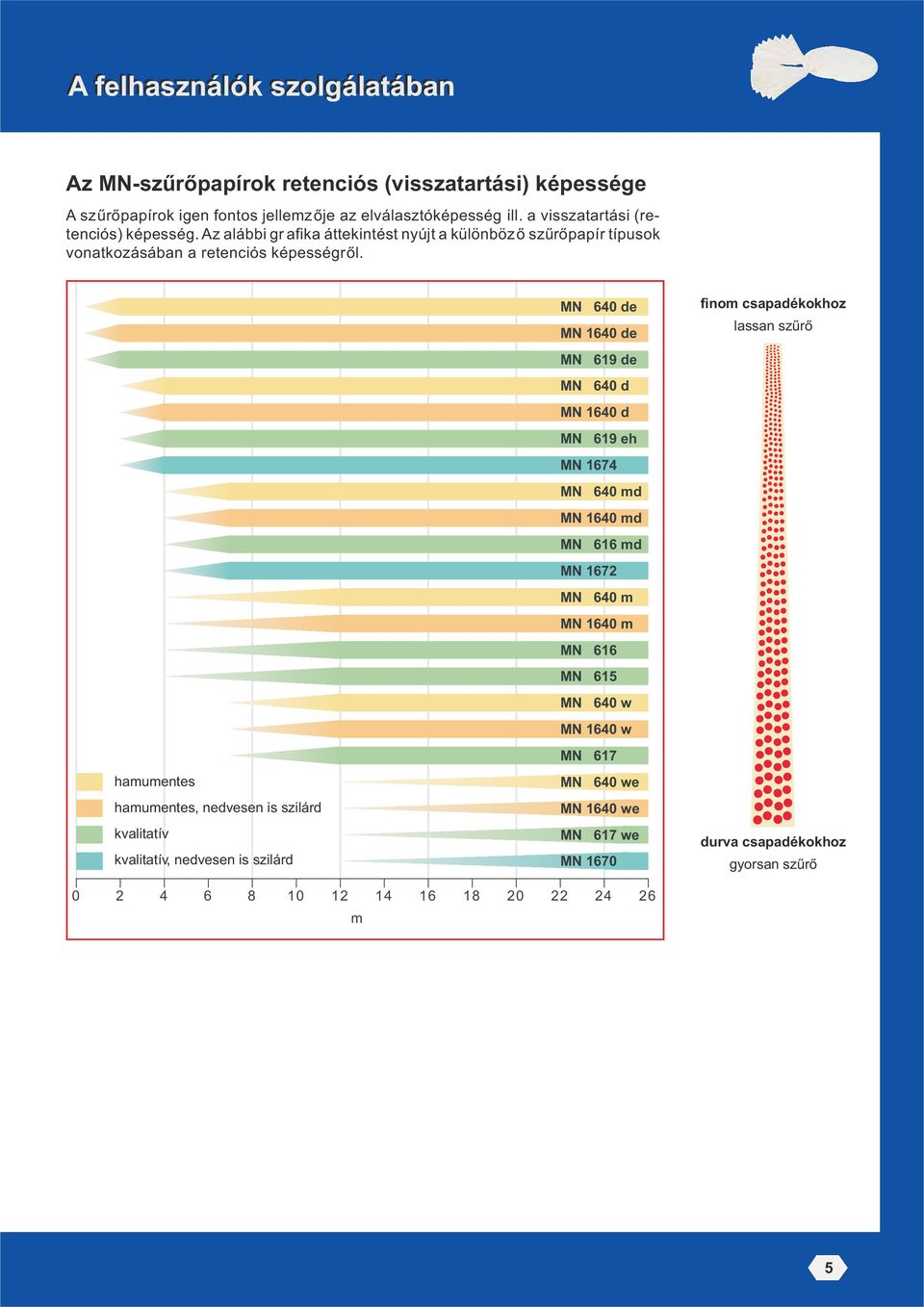 A felhasználók szolgálatában

Az MN-szűrőpapírok retenciós (visszatartási) képessége

A szűrőpapírok igen fontos jellemzője az elválasztóképesség ill. a visszatartási (retenciós) képesség. Az alábbi gr afika áttekintést nyújt a különböző szűrőpapír típusok vonatkozásában a retenciós képességről.

MN 640 de
MN 1640 de
MN 619 de
MN 640 d
MN 1640 d
MN 619 eh
MN 1674
MN 640 md
MN 1640 md
MN 616 md
MN 1672
MN 640 m
MN 1640 m
MN 616
MN 615
MN 640 w
MN 1640 w
MN 617
MN 640 we
MN 1640 we
MN 617 we
MN 1670

hamumentes
hamumentes, nedvesen is szilárd
kvalitatív
kvalitatív, nedvesen is szilárd

0 2 4 6 8 10 12 14 16 18 20 22 24 26
m

finom csapadékokhoz
lassan szűrő

durva csapadékokhoz
gyorsan szűrő

5